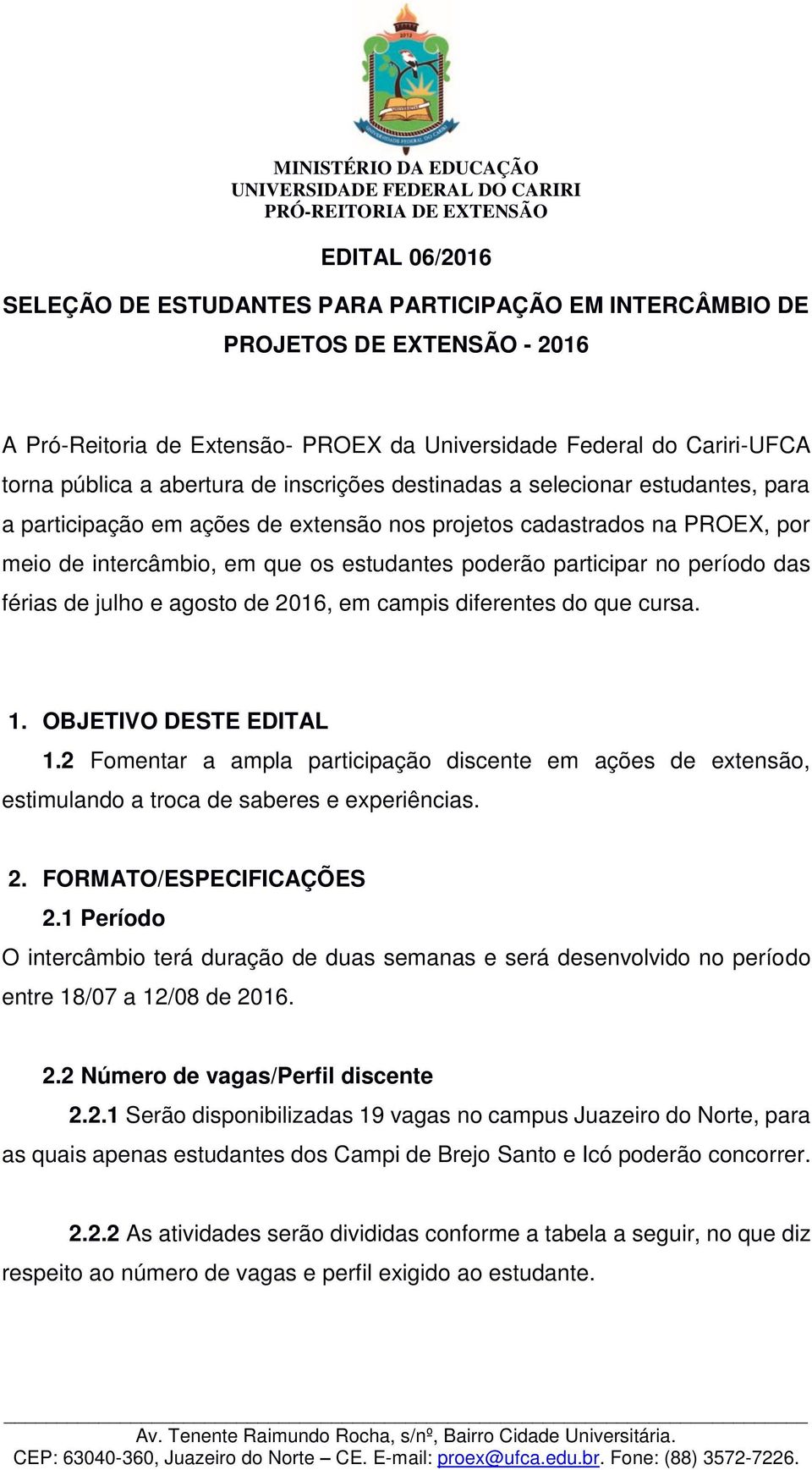 MINISTÉRIO DA EDUCAÇÃO
UNIVERSIDADE FEDERAL DO CARIRI
PRÓ-REITORIA DE EXTENSÃO

EDITAL 06/2016

SELEÇÃO DE ESTUDANTES PARA PARTICIPAÇÃO EM INTERCÂMBIO DE PROJETOS DE EXTENSÃO - 2016

A Pró-Reitoria de Extensão- PROEX da Universidade Federal do Cariri-UFCA torna pública a abertura de inscrições destinadas a selecionar estudantes, para a participação em ações de extensão nos projetos cadastrados na PROEX, por meio de intercâmbio, em que os estudantes poderão participar no período das férias de julho e agosto de 2016, em campis diferentes do que cursa.

1. OBJETIVO DESTE EDITAL
1.2 Fomentar a ampla participação discente em ações de extensão, estimulando a troca de saberes e experiências.

2. FORMATO/ESPECIFICAÇÕES
2.1 Período
O intercâmbio terá duração de duas semanas e será desenvolvido no período entre 18/07 a 12/08 de 2016.

2.2 Número de vagas/Perfil discente
2.2.1 Serão disponibilizadas 19 vagas no campus Juazeiro do Norte, para as quais apenas estudantes dos Campi de Brejo Santo e Icó poderão concorrer.

2.2.2 As atividades serão divididas conforme a tabela a seguir, no que diz respeito ao número de vagas e perfil exigido ao estudante.

Av. Tenente Raimundo Rocha, s/nº, Bairro Cidade Universitária.
CEP: 63040-360, Juazeiro do Norte – CE. E-mail: proex@ufca.edu.br. Fone: (88) 3572-7226.